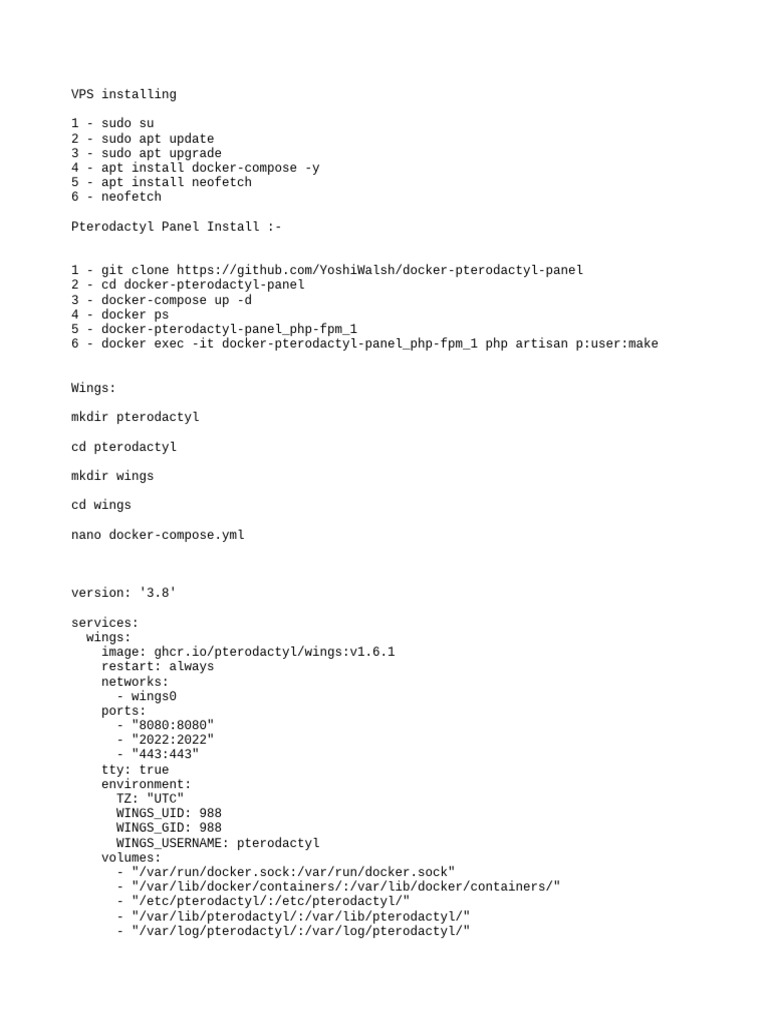 VPS installing

1 - sudo su
2 - sudo apt update
3 - sudo apt upgrade
4 - apt install docker-compose -y
5 - apt install neofetch
6 - neofetch

Pterodactyl Panel Install :-

1 - git clone https://github.com/YoshiWalsh/docker-pterodactyl-panel
2 - cd docker-pterodactyl-panel
3 - docker-compose up -d
4 - docker ps
5 - docker-pterodactyl-panel_php-fpm_1
6 - docker exec -it docker-pterodactyl-panel_php-fpm_1 php artisan p:user:make

Wings:

mkdir pterodactyl

cd pterodactyl

mkdir wings

cd wings

nano docker-compose.yml

version: '3.8'

services:
  wings:
    image: ghcr.io/pterodactyl/wings:v1.6.1
    restart: always
    networks:
      - wings0
    ports:
      - "8080:8080"
      - "2022:2022"
      - "443:443"
    tty: true
    environment:
      TZ: "UTC"
      WINGS_UID: 988
      WINGS_GID: 988
      WINGS_USERNAME: pterodactyl
    volumes:
      - "/var/run/docker.sock:/var/run/docker.sock"
      - "/var/lib/docker/containers/:/var/lib/docker/containers/"
      - "/etc/pterodactyl/:/etc/pterodactyl/"
      - "/var/lib/pterodactyl/:/var/lib/pterodactyl/"
      - "/var/log/pterodactyl/:/var/log/pterodactyl/"